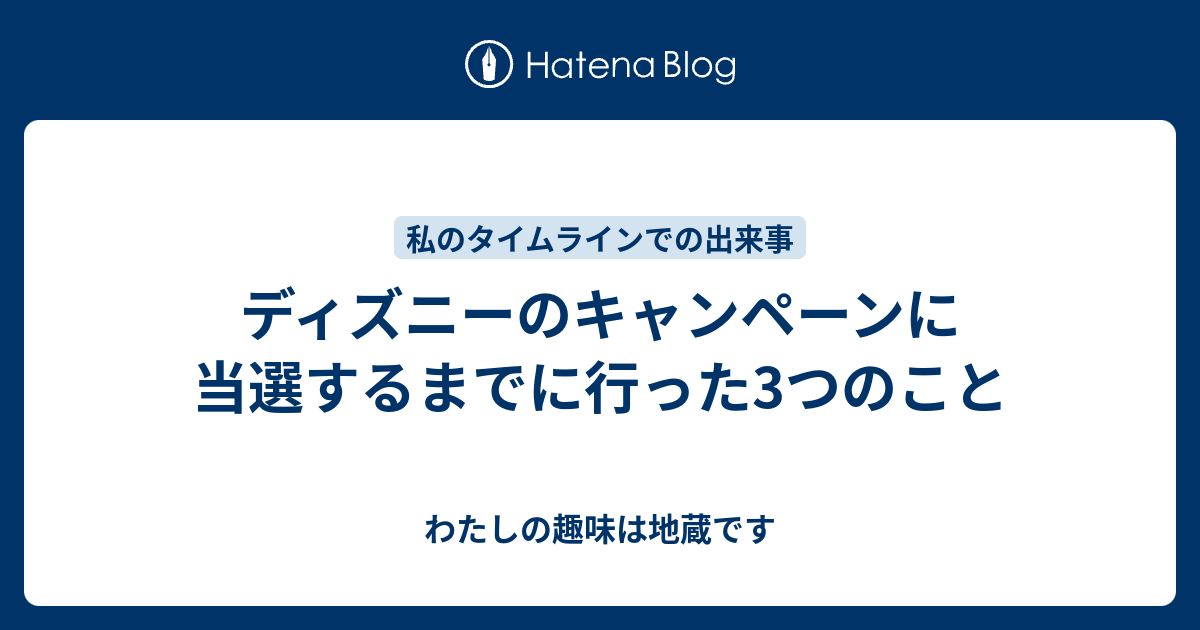 Hatena Blog

私のタイムラインでの出来事

ディズニーのキャンペーンに当選するまでに行った3つのこと

わたしの趣味は地蔵です